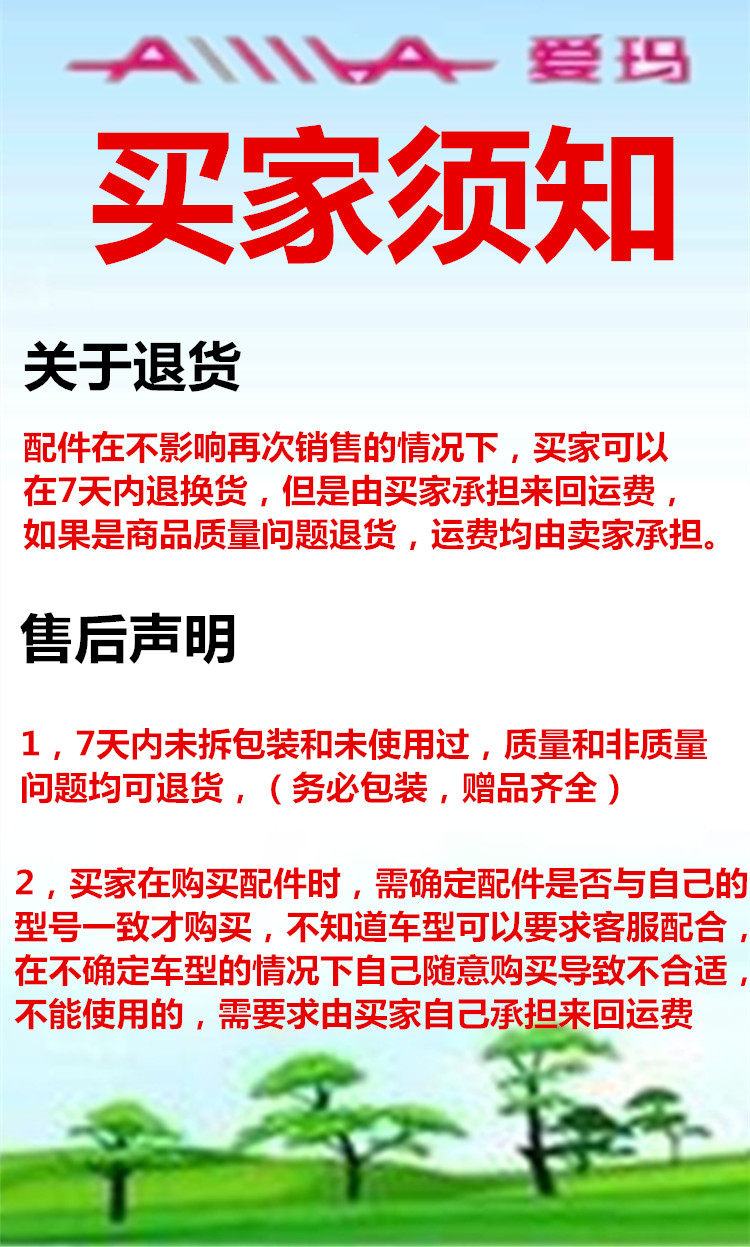 AIMA 爱玛

买家须知

关于退货

配件在不影响再次销售的情况下，买家可以在7天内退换货，但是由买家承担来回运费，如果是商品质量问题退货，运费均由卖家承担。

售后声明

1，7天内未拆包装和未使用过，质量和非质量问题均可退货，（务必包装，赠品齐全）

2，买家在购买配件时，需确定配件是否与自己的型号一致才购买，不知道车型可以要求客服配合，在不确定车型的情况下自己随意购买导致不合适，不能使用的，需要求由买家自己承担来回运费